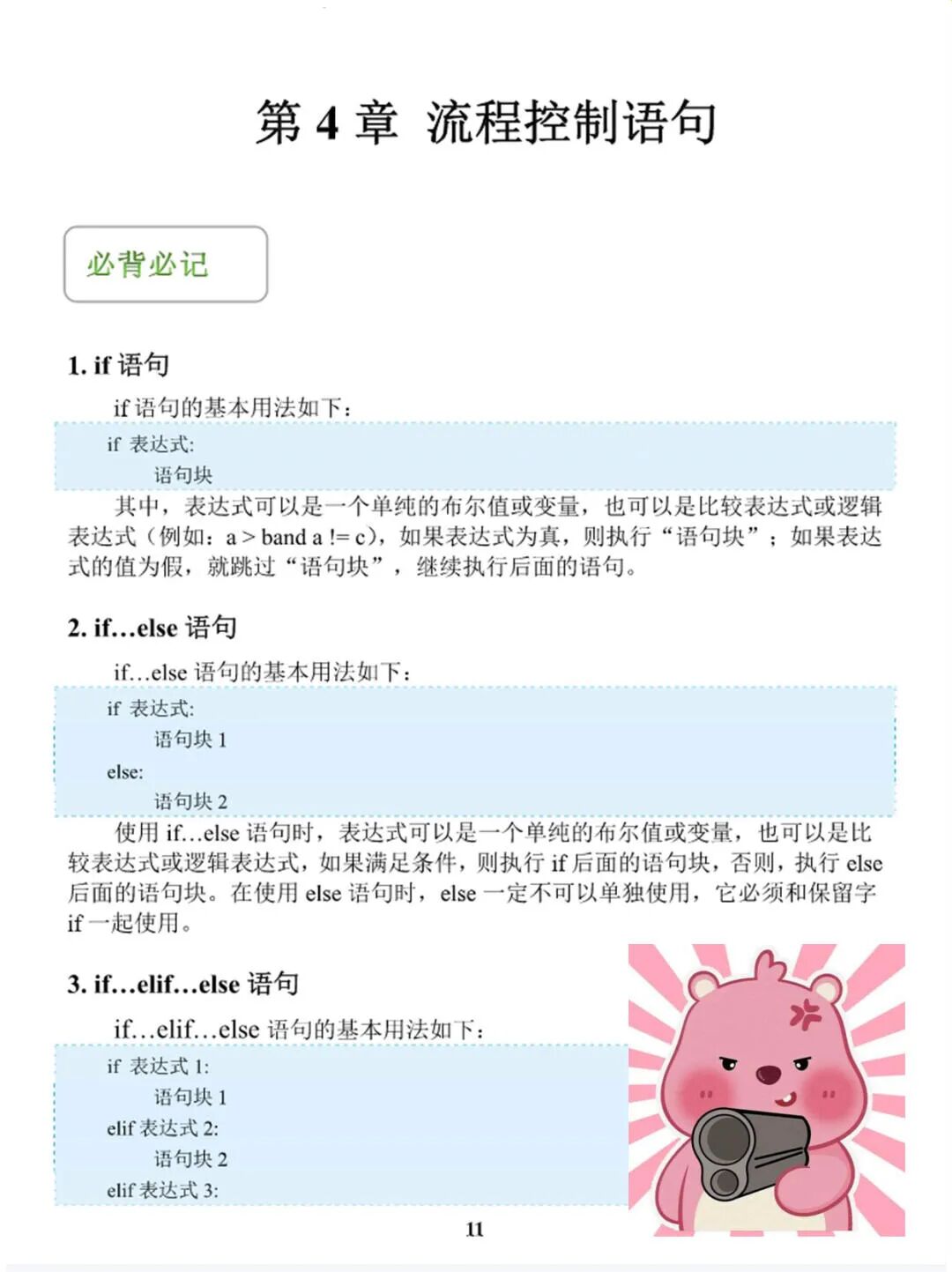 第 4 章 流程控制语句

必背必记

1. if 语句

if 语句的基本用法如下：

if 表达式:
    语句块

其中，表达式可以是一个单纯的布尔值或变量，也可以是比较表达式或逻辑表达式（例如：a > band a != c），如果表达式为真，则执行“语句块”；如果表达式的值为假，就跳过“语句块”，继续执行后面的语句。

2. if…else 语句

if…else 语句的基本用法如下：

if 表达式:
    语句块 1
else:
    语句块 2

使用 if…else 语句时，表达式可以是一个单纯的布尔值或变量，也可以是比较表达式或逻辑表达式，如果满足条件，则执行 if 后面的语句块，否则，执行 else 后面的语句块。在使用 else 语句时，else 一定不可以单独使用，它必须和保留字 if 一起使用。

3. if…elif…else 语句

if…elif…else 语句的基本用法如下：

if 表达式 1:
    语句块 1
elif 表达式 2:
    语句块 2
elif 表达式 3:

11